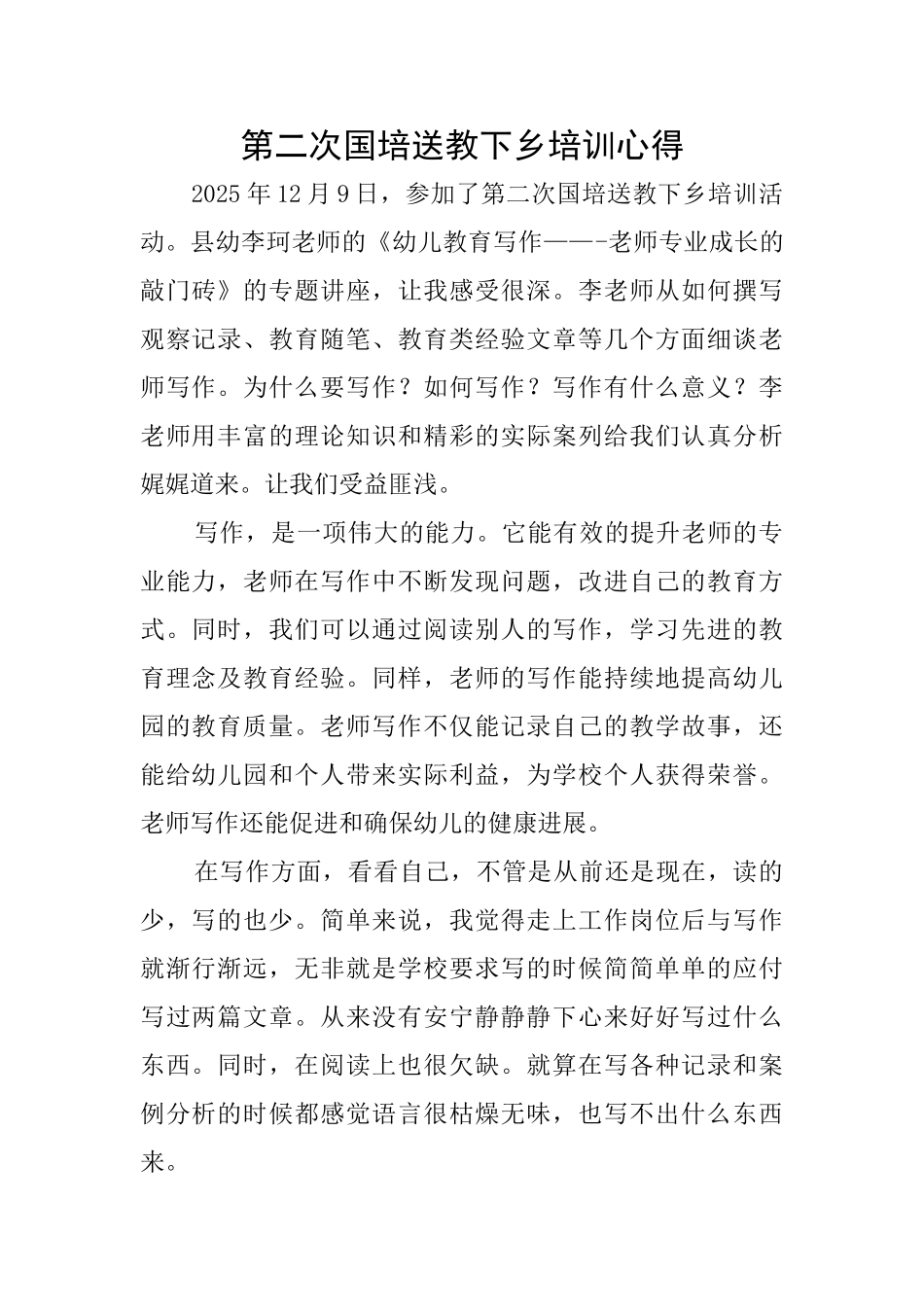 第二次国培送教下乡培训心得

2025 年 12 月 9 日，参加了第二次国培送教下乡培训活动。县幼李珂老师的《幼儿教育写作——-老师专业成长的敲门砖》的专题讲座，让我感受很深。李老师从如何撰写观察记录、教育随笔、教育类经验文章等几个方面细谈老师写作。为什么要写作？如何写作？写作有什么意义？李老师用丰富的理论知识和精彩的实际案列给我们认真分析娓娓道来。让我们受益匪浅。

写作，是一项伟大的能力。它能有效的提升老师的专业能力，老师在写作中不断发现问题，改进自己的教育方式。同时，我们可以通过阅读别人的写作，学习先进的教育理念及教育经验。同样，老师的写作能持续地提高幼儿园的教育质量。老师写作不仅能记录自己的教学故事，还能给幼儿园和个人带来实际利益，为学校个人获得荣誉。老师写作还能促进和确保幼儿的健康进展。

在写作方面，看看自己，不管是从前还是现在，读的少，写的也少。简单来说，我觉得走上工作岗位后与写作就渐行渐远，无非就是学校要求写的时候简简单单的应付写过两篇文章。从来没有安宁静静静下心来好好写过什么东西。同时，在阅读上也很欠缺。就算在写各种记录和案例分析的时候都感觉语言很枯燥无味，也写不出什么东西来。